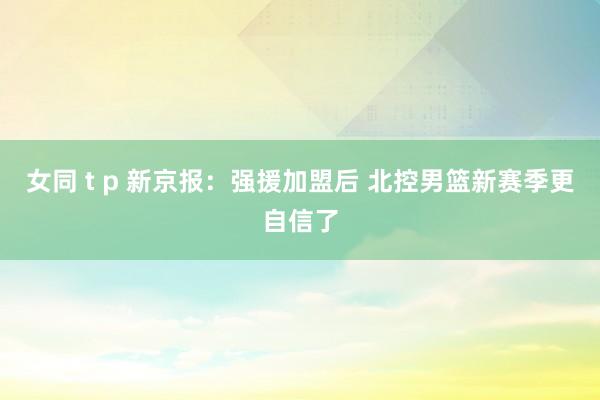 女同 t p 新京报：强援加盟后 北控男篮新赛季更自信了